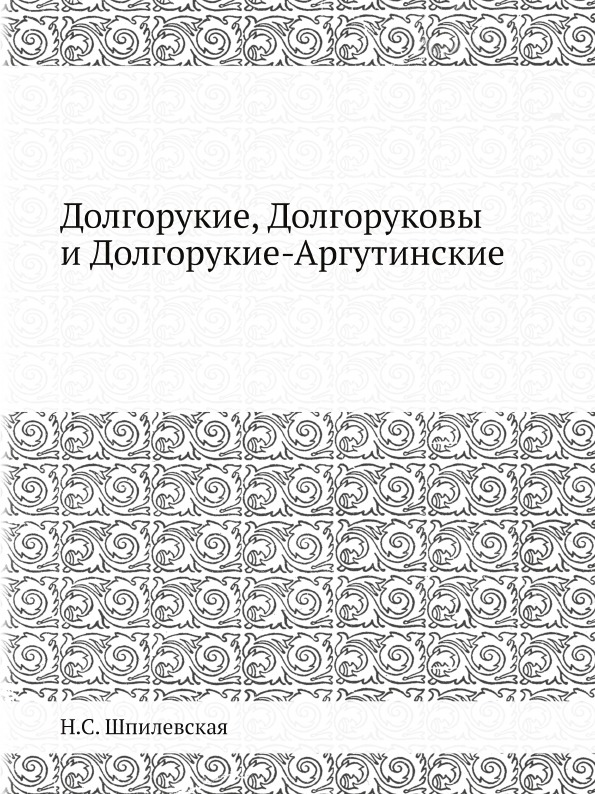 Долгорукие, Долгоруковы и Долгорукие-Аргутинские

Н.С. Шпилевская